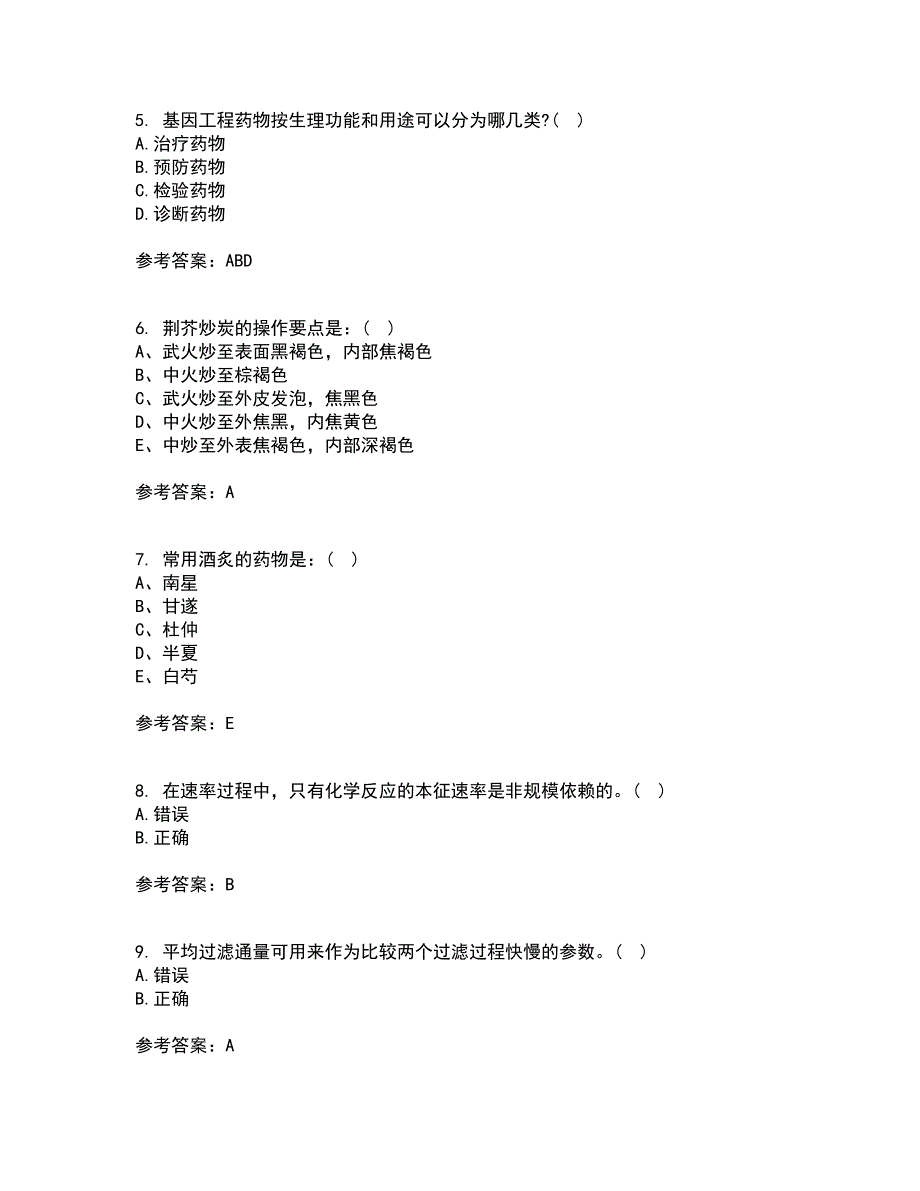 5. 基因工程药物按生理功能和用途可以分为哪几类?( )
A.治疗药物
B.预防药物
C.检验药物
D.诊断药物

参考答案：ABD

6. 荆芥炒炭的操作要点是：( )
A、武火炒至表面黑褐色，内部焦褐色
B、中火炒至棕褐色
C、武火炒至外皮发泡，焦黑色
D、中火炒至外焦黑，内焦黄色
E、中炒至外表焦褐色，内部深褐色

参考答案：A

7. 常用酒炙的药物是：( )
A、南星
B、甘遂
C、杜仲
D、半夏
E、白芍

参考答案：E

8. 在速率过程中，只有化学反应的本征速率是非规模依赖的。( )
A.错误
B.正确

参考答案：B

9. 平均过滤通量可用来作为比较两个过滤过程快慢的参数。( )
A.错误
B.正确

参考答案：A